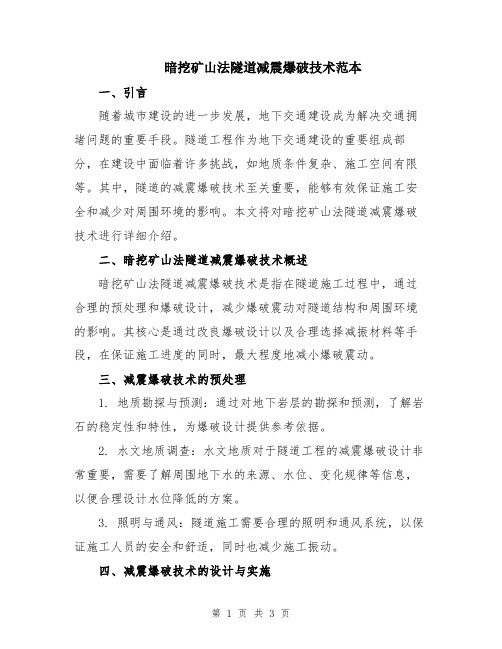 暗挖矿山法隧道减震爆破技术范本

一、引言

随着城市建设的进一步发展，地下交通建设成为解决交通拥堵问题的重要手段。隧道工程作为地下交通建设的重要组成部分，在建设中面临着许多挑战，如地质条件复杂、施工空间有限等。其中，隧道的减震爆破技术至关重要，能够有效保证施工安全和减少对周围环境的影响。本文将对暗挖矿山法隧道减震爆破技术进行详细介绍。

二、暗挖矿山法隧道减震爆破技术概述

暗挖矿山法隧道减震爆破技术是指在隧道施工过程中，通过合理的预处理和爆破设计，减少爆破震动对隧道结构和周围环境的影响。其核心是通过改良爆破设计以及合理选择减振材料等手段，在保证施工进度的同时，最大程度地减小爆破震动。

三、减震爆破技术的预处理

1. 地质勘探与预测：通过对地下岩层的勘探和预测，了解岩石的稳定性和特性，为爆破设计提供参考依据。

2. 水文地质调查：水文地质对于隧道工程的减震爆破设计非常重要，需要了解周围地下水的来源、水位、变化规律等信息，以便合理设计水位降低的方案。

3. 照明与通风：隧道施工需要合理的照明和通风系统，以保证施工人员的安全和舒适，同时也减少施工振动。

四、减震爆破技术的设计与实施

第 1 页 共 3 页